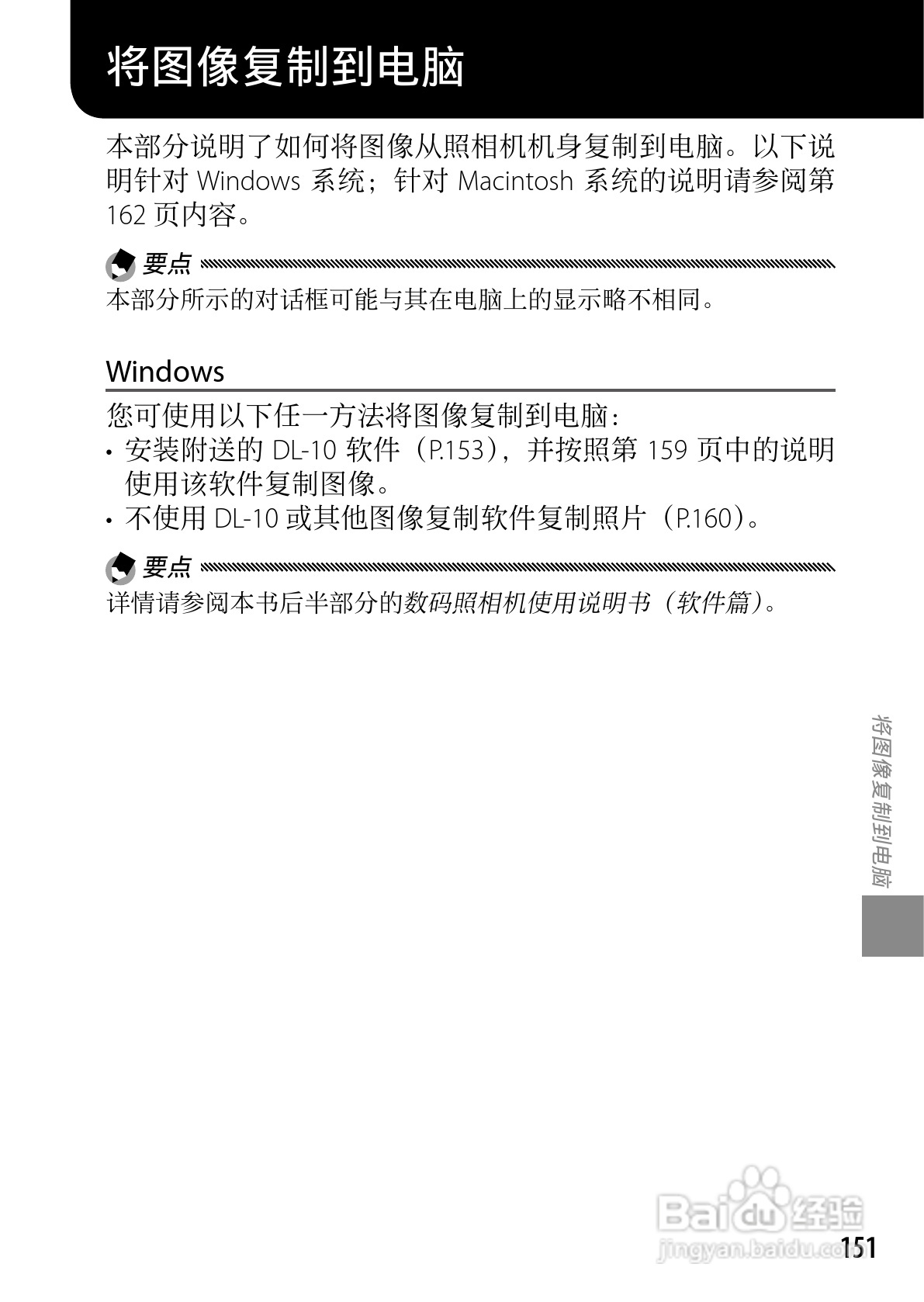 将图像复制到电脑

本部分说明了如何将图像从照相机机身复制到电脑。以下说明针对Windows系统；针对Macintosh系统的说明请参阅第162页内容。

要点

本部分所示的对话框可能与其在电脑上的显示略不相同。

Windows

您可使用以下任一方法将图像复制到电脑：

• 安装附送的DL-10软件（P.153），并按照第159页中的说明使用该软件复制图像。
• 不使用DL-10或其他图像复制软件复制照片（P.160）。

要点

详情请参阅本书后半部分的数码照相机使用说明书（软件篇）。

将图像复制到电脑

151

Baidu经验
jingyan.baidu.com